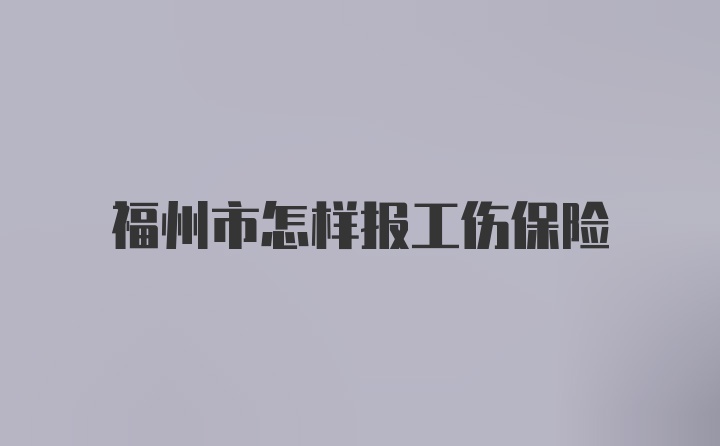 福州市怎样报工伤保险